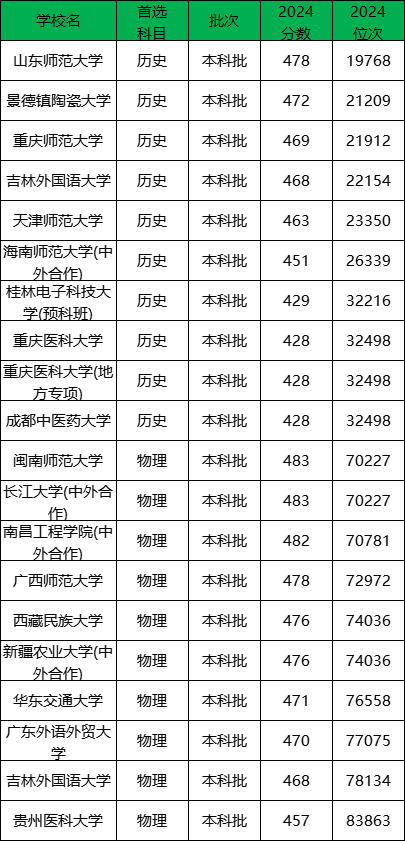 | 学校名 | 首选科目 | 批次 | 2024分数 | 2024位次 |
|---|---|---|---|---|
| 山东师范大学 | 历史 | 本科批 | 478 | 19768 |
| 景德镇陶瓷大学 | 历史 | 本科批 | 472 | 21209 |
| 重庆师范大学 | 历史 | 本科批 | 469 | 21912 |
| 吉林外国语大学 | 历史 | 本科批 | 468 | 22154 |
| 天津师范大学 | 历史 | 本科批 | 463 | 23350 |
| 海南师范大学(中外合作) | 历史 | 本科批 | 451 | 26339 |
| 桂林电子科技大学(预科班) | 历史 | 本科批 | 429 | 32216 |
| 重庆医科大学 | 历史 | 本科批 | 428 | 32498 |
| 重庆医科大学(地方专项) | 历史 | 本科批 | 428 | 32498 |
| 成都中医药大学 | 历史 | 本科批 | 428 | 32498 |
| 闽南师范大学 | 物理 | 本科批 | 483 | 70227 |
| 长江大学(中外合作) | 物理 | 本科批 | 483 | 70227 |
| 南昌工程学院(中外合作) | 物理 | 本科批 | 482 | 70781 |
| 广西师范大学 | 物理 | 本科批 | 478 | 72972 |
| 西藏民族大学 | 物理 | 本科批 | 476 | 74036 |
| 新疆农业大学(中外合作) | 物理 | 本科批 | 476 | 74036 |
| 华东交通大学 | 物理 | 本科批 | 471 | 76558 |
| 广东外语外贸大学 | 物理 | 本科批 | 470 | 77075 |
| 吉林外国语大学 | 物理 | 本科批 | 468 | 78134 |
| 贵州医科大学 | 物理 | 本科批 | 457 | 83863 |